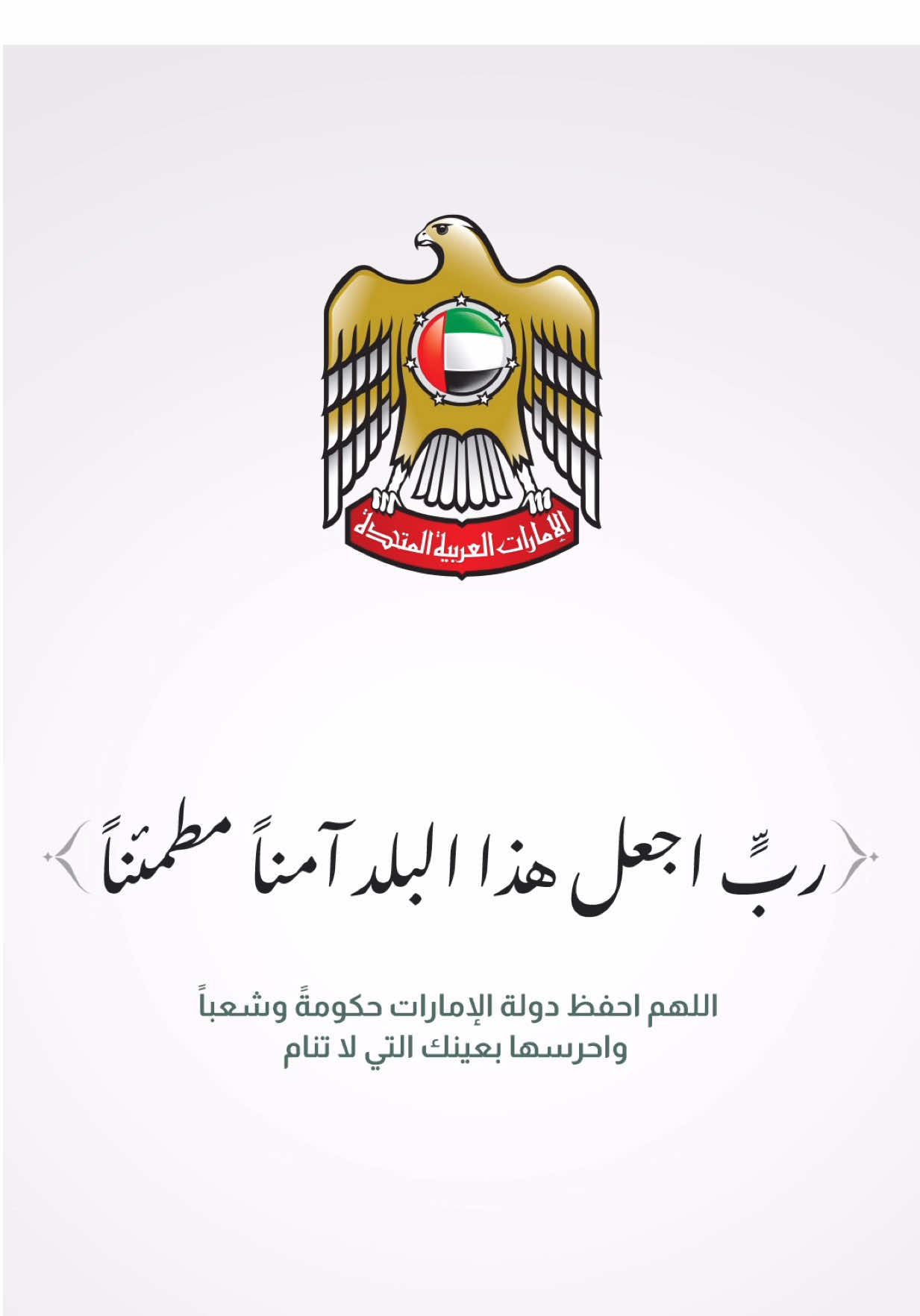 الإمارات العربية المتحدة

ربِّ اجعل هذا البلد آمناً مطمئناً

اللهم احفظ دولة الإمارات حكومةً وشعباً
واحرسها بعينك التي لا تنام